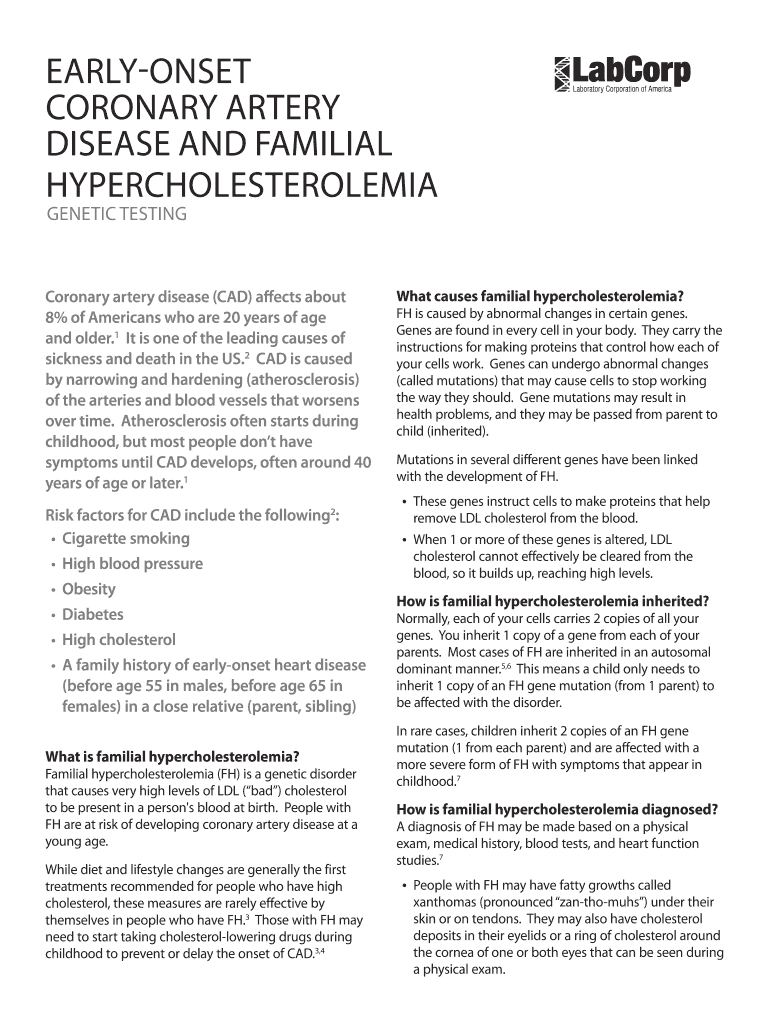 EARLY-ONSET CORONARY ARTERY DISEASE AND FAMILIAL HYPERCHOLESTEROLEMIA

GENETIC TESTING

LabCorp
Laboratory Corporation of America

Coronary artery disease (CAD) affects about 8% of Americans who are 20 years of age and older.$^1$ It is one of the leading causes of sickness and death in the US.$^2$ CAD is caused by narrowing and hardening (atherosclerosis) of the arteries and blood vessels that worsens over time. Atherosclerosis often starts during childhood, but most people don't have symptoms until CAD develops, often around 40 years of age or later.$^1$

Risk factors for CAD include the following$^2$:
• Cigarette smoking
• High blood pressure
• Obesity
• Diabetes
• High cholesterol
• A family history of early-onset heart disease (before age 55 in males, before age 65 in females) in a close relative (parent, sibling)

What is familial hypercholesterolemia?
Familial hypercholesterolemia (FH) is a genetic disorder that causes very high levels of LDL ("bad") cholesterol to be present in a person's blood at birth. People with FH are at risk of developing coronary artery disease at a young age.

While diet and lifestyle changes are generally the first treatments recommended for people who have high cholesterol, these measures are rarely effective by themselves in people who have FH.$^3$ Those with FH may need to start taking cholesterol-lowering drugs during childhood to prevent or delay the onset of CAD.$^{3,4}$

What causes familial hypercholesterolemia?
FH is caused by abnormal changes in certain genes. Genes are found in every cell in your body. They carry the instructions for making proteins that control how each of your cells work. Genes can undergo abnormal changes (called mutations) that may cause cells to stop working the way they should. Gene mutations may result in health problems, and they may be passed from parent to child (inherited).

Mutations in several different genes have been linked with the development of FH.
• These genes instruct cells to make proteins that help remove LDL cholesterol from the blood.
• When 1 or more of these genes is altered, LDL cholesterol cannot effectively be cleared from the blood, so it builds up, reaching high levels.

How is familial hypercholesterolemia inherited?
Normally, each of your cells carries 2 copies of all your genes. You inherit 1 copy of a gene from each of your parents. Most cases of FH are inherited in an autosomal dominant manner.$^{5,6}$ This means a child only needs to inherit 1 copy of an FH gene mutation (from 1 parent) to be affected with the disorder.

In rare cases, children inherit 2 copies of an FH gene mutation (1 from each parent) and are affected with a more severe form of FH with symptoms that appear in childhood.$^7$

How is familial hypercholesterolemia diagnosed?
A diagnosis of FH may be made based on a physical exam, medical history, blood tests, and heart function studies.$^7$
• People with FH may have fatty growths called xanthomas (pronounced "zan-tho-muhs") under their skin or on tendons. They may also have cholesterol deposits in their eyelids or a ring of cholesterol around the cornea of one or both eyes that can be seen during a physical exam.